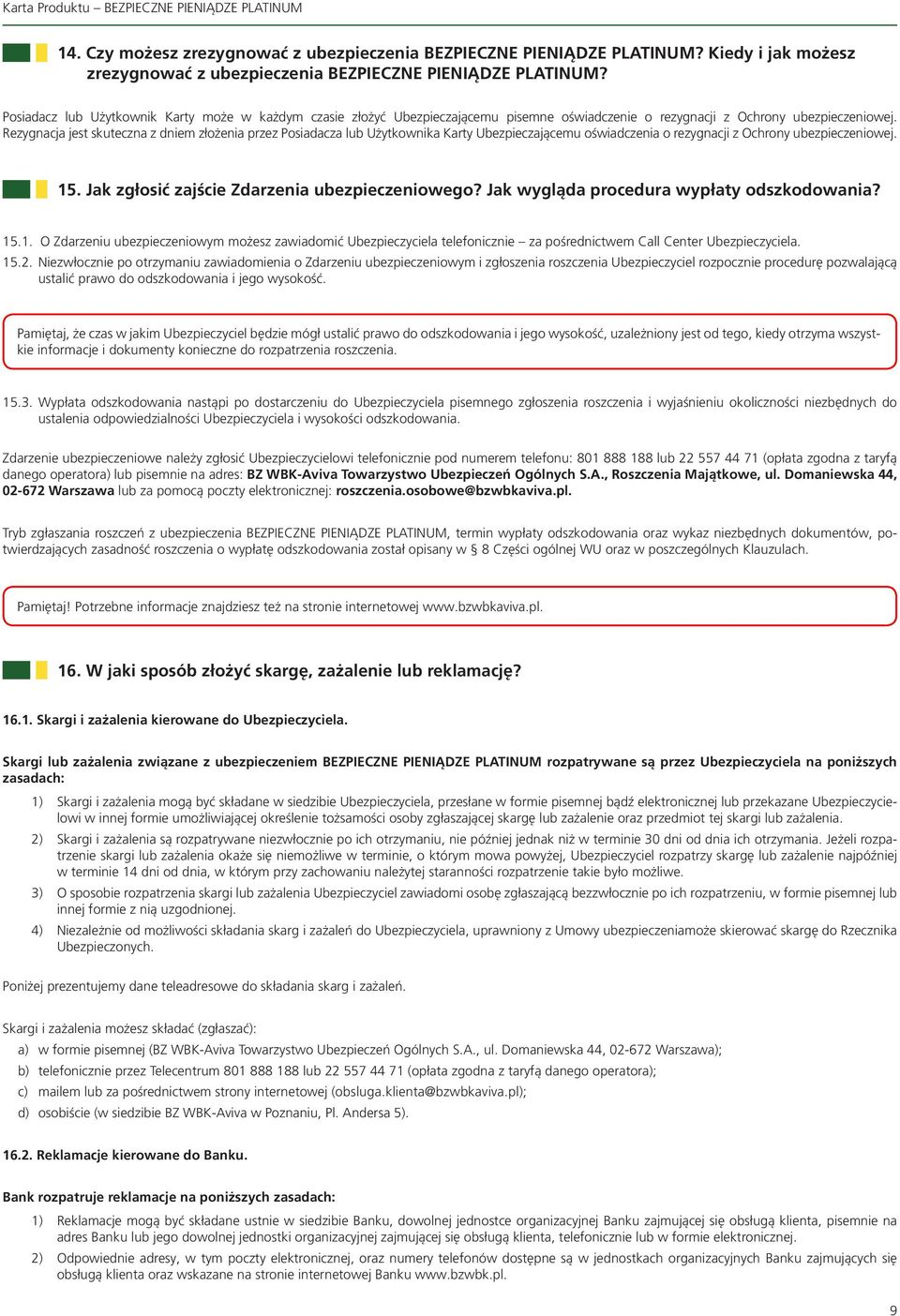 Karta Produktu – BEZPIECZNE PIENIĄDZE PLATINUM

14. Czy możesz zrezygnować z ubezpieczenia BEZPIECZNE PIENIĄDZE PLATINUM? Kiedy i jak możesz zrezygnować z ubezpieczenia BEZPIECZNE PIENIĄDZE PLATINUM?

Posiadacz lub Użytkownik Karty może w każdym czasie złożyć Ubezpieczającemu pisemne oświadczenie o rezygnacji z Ochrony ubezpieczeniowej. Rezygnacja jest skuteczna z dniem złożenia przez Posiadacza lub Użytkownika Karty Ubezpieczającemu oświadczenia o rezygnacji z Ochrony ubezpieczeniowej.

15. Jak zgłosić zajście Zdarzenia ubezpieczeniowego? Jak wygląda procedura wypłaty odszkodowania?

15.1. O Zdarzeniu ubezpieczeniowym możesz zawiadomić Ubezpieczyciela telefonicznie – za pośrednictwem Call Center Ubezpieczyciela.

15.2. Niezwłocznie po otrzymaniu zawiadomienia o Zdarzeniu ubezpieczeniowym i zgłoszenia roszczenia Ubezpieczyciel rozpocznie procedurę pozwalającą ustalić prawo do odszkodowania i jego wysokość.

Pamiętaj, że czas w jakim Ubezpieczyciel będzie mógł ustalić prawo do odszkodowania i jego wysokość, uzależniony jest od tego, kiedy otrzyma wszystkie informacje i dokumenty konieczne do rozpatrzenia roszczenia.

15.3. Wypłata odszkodowania nastąpi po dostarczeniu do Ubezpieczyciela pisemnego zgłoszenia roszczenia i wyjaśnieniu okoliczności niezbędnych do ustalenia odpowiedzialności Ubezpieczyciela i wysokości odszkodowania.

Zdarzenie ubezpieczeniowe należy zgłosić Ubezpieczycielowi telefonicznie pod numerem telefonu: 801 888 188 lub 22 557 44 71 (opłata zgodna z taryfą danego operatora) lub pisemnie na adres: BZ WBK-Aviva Towarzystwo Ubezpieczeń Ogólnych S.A., Roszczenia Majątkowe, ul. Domaniewska 44, 02-672 Warszawa lub za pomocą poczty elektronicznej: roszczenia.osobowe@bzwbkaviva.pl.

Tryb zgłaszania roszczeń z ubezpieczenia BEZPIECZNE PIENIĄDZE PLATINUM, termin wypłaty odszkodowania oraz wykaz niezbędnych dokumentów, potwierdzających zasadność roszczenia o wypłatę odszkodowania został opisany w § 8 Części ogólnej WU oraz w poszczególnych Klauzulach.

Pamiętaj! Potrzebne informacje znajdziesz też na stronie internetowej www.bzwbkaviva.pl.

16. W jaki sposób złożyć skargę, zażalenie lub reklamację?

16.1. Skargi i zażalenia kierowane do Ubezpieczyciela.

Skargi lub zażalenia związane z ubezpieczeniem BEZPIECZNE PIENIĄDZE PLATINUM rozpatrywane są przez Ubezpieczyciela na poniższych zasadach:

1) Skargi i zażalenia mogą być składane w siedzibie Ubezpieczyciela, przesłane w formie pisemnej bądź elektronicznej lub przekazane Ubezpieczycielowi w innej formie umożliwiającej określenie tożsamości osoby zgłaszającej skargę lub zażalenie oraz przedmiot tej skargi lub zażalenia.

2) Skargi i zażalenia są rozpatrywane niezwłocznie po ich otrzymaniu, nie później jednak niż w terminie 30 dni od dnia ich otrzymania. Jeżeli rozpatrzenie skargi lub zażalenia okaże się niemożliwe w terminie, o którym mowa powyżej, Ubezpieczyciel rozpatrzy skargę lub zażalenie najpóźniej w terminie 14 dni od dnia, w którym przy zachowaniu należytej staranności rozpatrzenie takie było możliwe.

3) O sposobie rozpatrzenia skargi lub zażalenia Ubezpieczyciel zawiadomi osobę zgłaszającą bezzwłocznie po ich rozpatrzeniu, w formie pisemnej lub innej formie z nią uzgodnionej.

4) Niezależnie od możliwości składania skarg i zażaleń do Ubezpieczyciela, uprawniony z Umowy ubezpieczeniamoże skierować skargę do Rzecznika Ubezpieczonych.

Poniżej prezentujemy dane teleadresowe do składania skarg i zażaleń.

Skargi i zażalenia możesz składać (zgłaszać):
a) w formie pisemnej (BZ WBK-Aviva Towarzystwo Ubezpieczeń Ogólnych S.A., ul. Domaniewska 44, 02-672 Warszawa);
b) telefonicznie przez Telecentrum 801 888 188 lub 22 557 44 71 (opłata zgodna z taryfą danego operatora);
c) mailem lub za pośrednictwem strony internetowej (obsluga.klienta@bzwbkaviva.pl);
d) osobiście (w siedzibie BZ WBK-Aviva w Poznaniu, Pl. Andersa 5).

16.2. Reklamacje kierowane do Banku.

Bank rozpatruje reklamacje na poniższych zasadach:

1) Reklamacje mogą być składane ustnie w siedzibie Banku, dowolnej jednostce organizacyjnej Banku zajmującej się obsługą klienta, pisemnie na adres Banku lub jego dowolnej jednostki organizacyjnej zajmującej się obsługą klienta, telefonicznie lub w formie elektronicznej.

2) Odpowiednie adresy, w tym poczty elektronicznej, oraz numery telefonów dostępne są w jednostkach organizacyjnych Banku zajmujących się obsługą klienta oraz wskazane na stronie internetowej Banku www.bzwbk.pl.

9